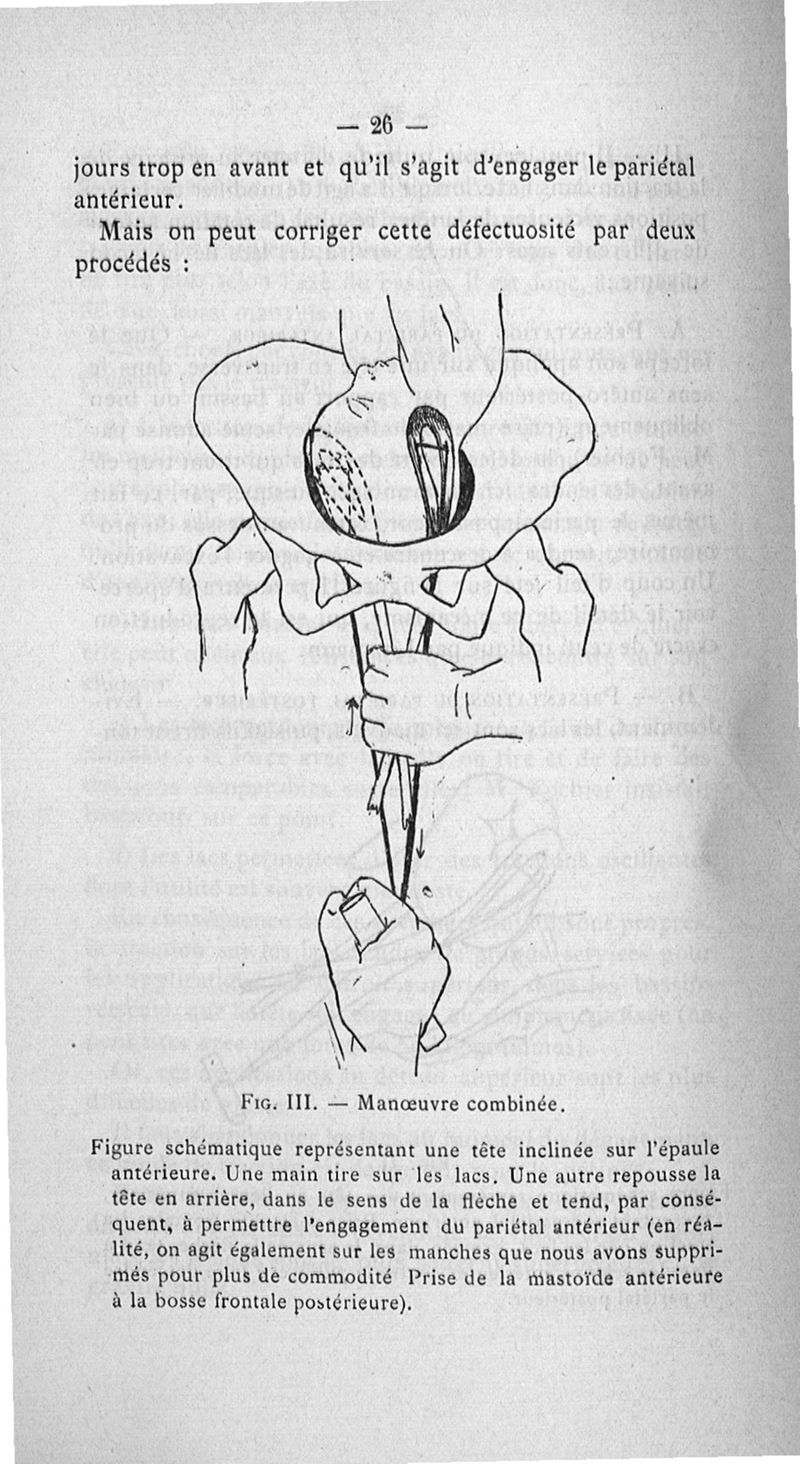 — 26 —

jours trop en avant et qu'il s'agit d'engager le pariétal antérieur.

Mais on peut corriger cette défectuosité par deux procédés :

Fig. III. — Manœuvre combinée.

Figure schématique représentant une tête inclinée sur l'épaule antérieure. Une main tire sur les lacs. Une autre repousse la tête en arrière, dans le sens de la flèche et tend, par conséquent, à permettre l'engagement du pariétal antérieur (en réalité, on agit également sur les manches que nous avons supprimés pour plus de commodité Prise de la mastoïde antérieure à la bosse frontale postérieure).